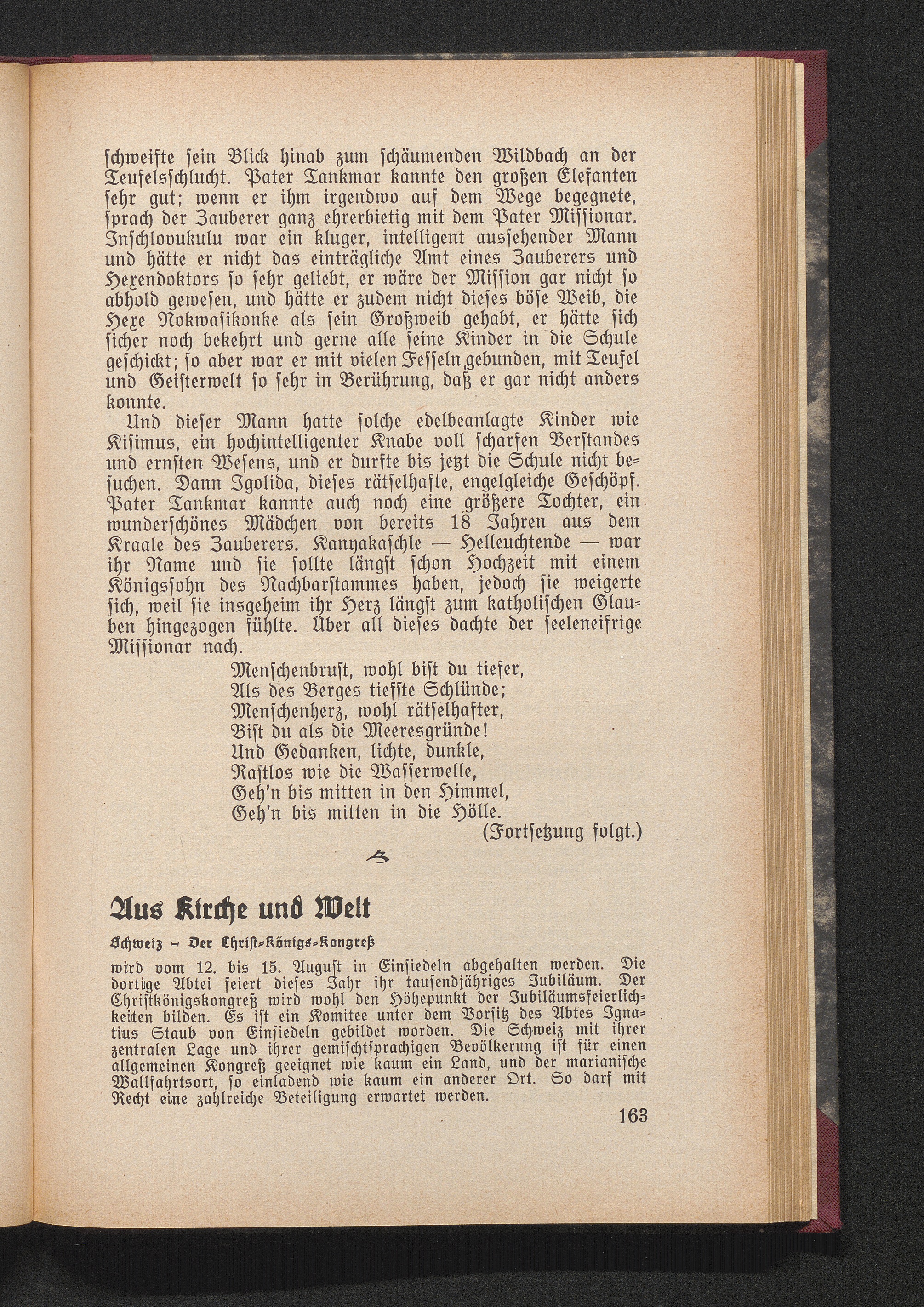 schweifte sein Blick hinab zum schäumenden Wildbach an der Teufelsschlucht. Pater Tankmar kannte den großen Elefanten sehr gut; wenn er ihm irgendwo auf dem Wege begegnete, sprach der Zauberer ganz ehrerbietig mit dem Pater Missionar. Inschlovukulu war ein kluger, intelligent aussehender Mann und hätte er nicht das einträgliche Amt eines Zauberers und Hexendoktors so sehr geliebt, er wäre der Mission gar nicht so abhold gewesen, und hätte er zudem nicht dieses böse Weib, die Hexe Nokwasikonke als sein Großweib gehabt, er hätte sich sicher noch bekehrt und gerne alle seine Kinder in die Schule geschickt; so aber war er mit vielen Fesseln gebunden, mit Teufel und Geisterwelt so sehr in Berührung, daß er gar nicht anders konnte.

Und dieser Mann hatte solche edelbeanlagte Kinder wie Kisimus, ein hochintelligenter Knabe voll scharfen Verstandes und ernsten Wesens, und er durfte bis jetzt die Schule nicht besuchen. Dann Igolida, dieses rätselhafte, engelgleiche Geschöpf. Pater Tankmar kannte auch noch eine größere Tochter, ein wunderschönes Mädchen von bereits 18 Jahren aus dem Kraale des Zauberers. Kanyakaschle — Helleuchtende — war ihr Name und sie sollte längst schon Hochzeit mit einem Königssohn des Nachbarstammes haben, jedoch sie weigerte sich, weil sie insgeheim ihr Herz längst zum katholischen Glauben hingezogen fühlte. Über all dieses dachte der seeleneifrige Missionar nach.

Menschenbrust, wohl bist du tiefer,
Als des Berges tiefste Schlünde;
Menschenherz, wohl rätselhafter,
Bist du als die Meeresgründe!
Und Gedanken, lichte, dunkle,
Rastlos wie die Wasserwelle,
Geh'n bis mitten in den Himmel,
Geh'n bis mitten in die Hölle.

(Fortsetzung folgt.)

Aus Kirche und Welt

Schweiz – Der Christ-Königs-Kongreß

wird vom 12. bis 15. August in Einsiedeln abgehalten werden. Die dortige Abtei feiert dieses Jahr ihr tausendjähriges Jubiläum. Der Christkönigskongreß wird wohl den Höhepunkt der Jubiläumsfeierlichkeiten bilden. Es ist ein Komitee unter dem Vorsitz des Abtes Ignatius Staub von Einsiedeln gebildet worden. Die Schweiz mit ihrer zentralen Lage und ihrer gemischtsprachigen Bevölkerung ist für einen allgemeinen Kongreß geeignet wie kaum ein Land, und der marianische Wallfahrtsort, so einladend wie kaum ein anderer Ort. So darf mit Recht eine zahlreiche Beteiligung erwartet werden.

163